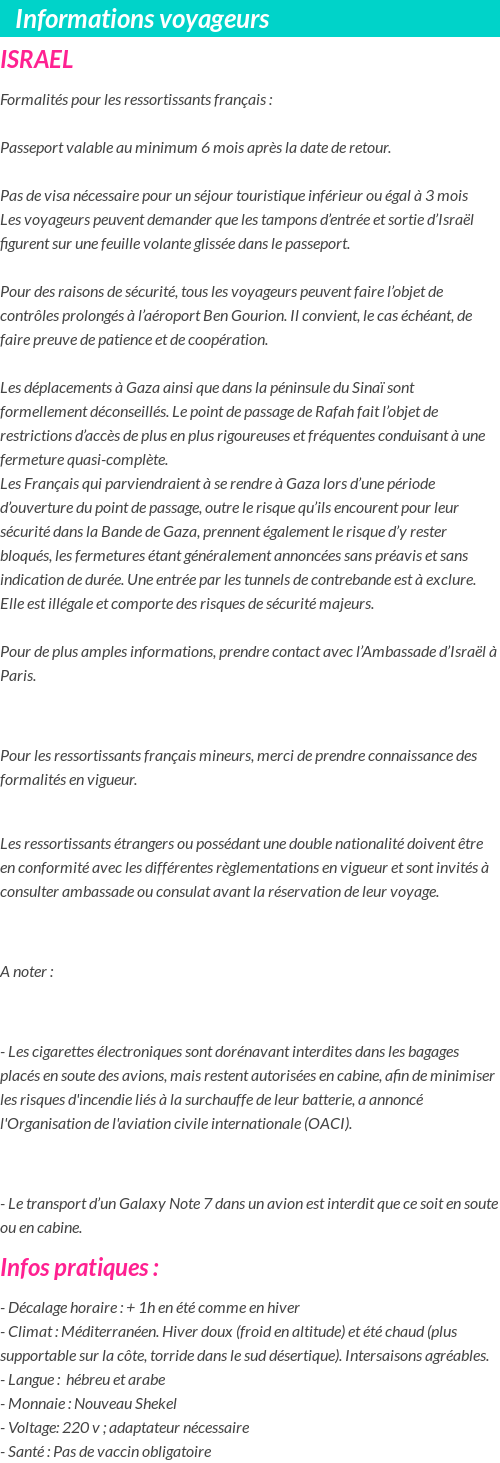 Informations voyageurs

ISRAEL

Formalités pour les ressortissants français :

Passeport valable au minimum 6 mois après la date de retour.

Pas de visa nécessaire pour un séjour touristique inférieur ou égal à 3 mois
Les voyageurs peuvent demander que les tampons d'entrée et sortie d'Israël figurent sur une feuille volante glissée dans le passeport.

Pour des raisons de sécurité, tous les voyageurs peuvent faire l'objet de contrôles prolongés à l'aéroport Ben Gourion. Il convient, le cas échéant, de faire preuve de patience et de coopération.

Les déplacements à Gaza ainsi que dans la péninsule du Sinaï sont formellement déconseillés. Le point de passage de Rafah fait l'objet de restrictions d'accès de plus en plus rigoureuses et fréquentes conduisant à une fermeture quasi-complète.
Les Français qui parviendraient à se rendre à Gaza lors d'une période d'ouverture du point de passage, outre le risque qu'ils encourent pour leur sécurité dans la Bande de Gaza, prennent également le risque d'y rester bloqués, les fermetures étant généralement annoncées sans préavis et sans indication de durée. Une entrée par les tunnels de contrebande est à exclure. Elle est illégale et comporte des risques de sécurité majeurs.

Pour de plus amples informations, prendre contact avec l'Ambassade d'Israël à Paris.

Pour les ressortissants français mineurs, merci de prendre connaissance des formalités en vigueur.

Les ressortissants étrangers ou possédant une double nationalité doivent être en conformité avec les différentes règlementations en vigueur et sont invités à consulter ambassade ou consulat avant la réservation de leur voyage.

A noter :

- Les cigarettes électroniques sont dorénavant interdites dans les bagages placés en soute des avions, mais restent autorisées en cabine, afin de minimiser les risques d'incendie liés à la surchauffe de leur batterie, a annoncé l'Organisation de l'aviation civile internationale (OACI).

- Le transport d'un Galaxy Note 7 dans un avion est interdit que ce soit en soute ou en cabine.

Infos pratiques :

- Décalage horaire : + 1h en été comme en hiver
- Climat : Méditerranéen. Hiver doux (froid en altitude) et été chaud (plus supportable sur la côte, torride dans le sud désertique). Intersaisons agréables.
- Langue : hébreu et arabe
- Monnaie : Nouveau Shekel
- Voltage: 220 v ; adaptateur nécessaire
- Santé : Pas de vaccin obligatoire